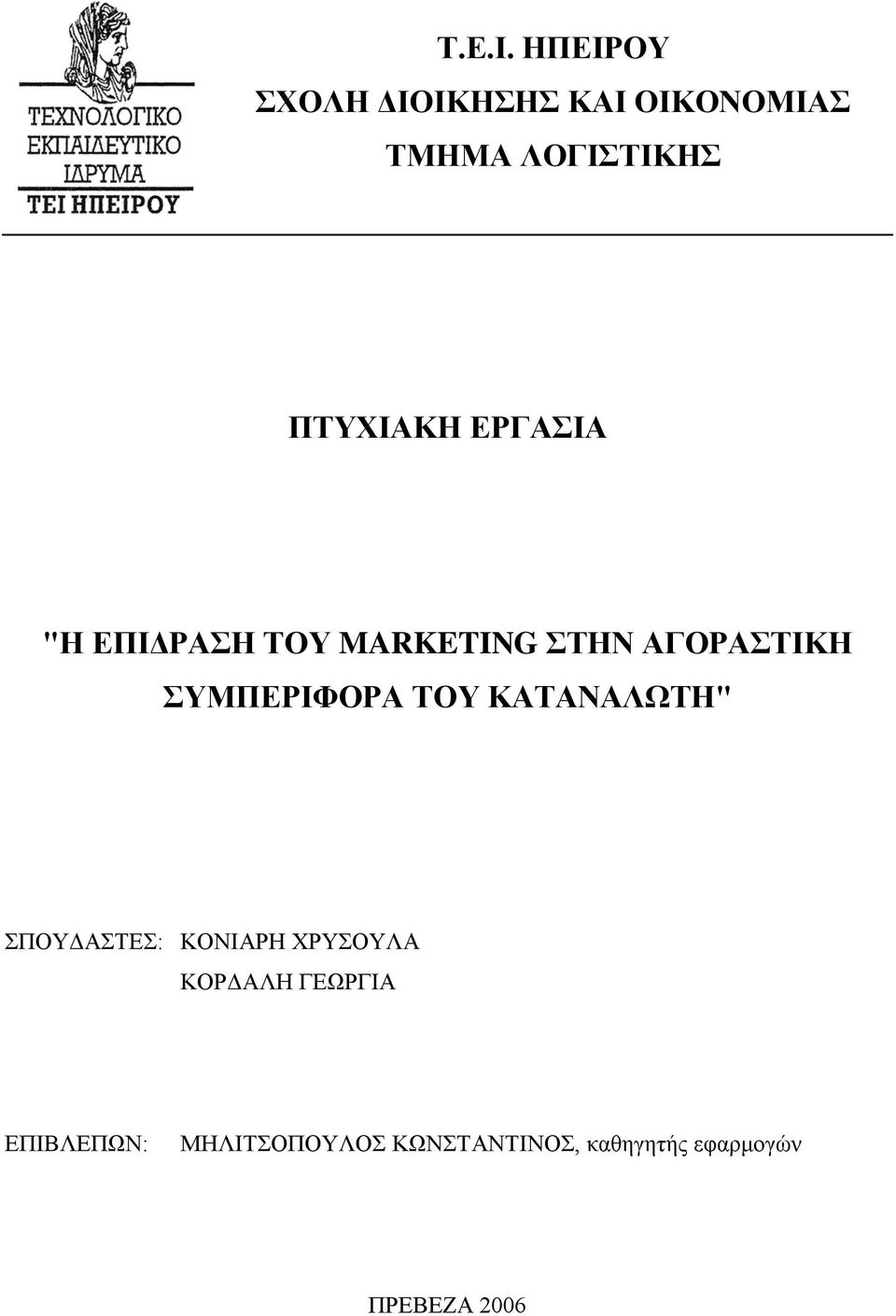 ΤΕΧΝΟΛΟΓΙΚΟ ΕΚΠΑΙΔΕΥΤΙΚΟ ΙΔΡΥΜΑ
ΤΕΙ ΗΠΕΙΡΟΥ

Τ.Ε.Ι. ΗΠΕΙΡΟΥ
ΣΧΟΛΗ ΔΙΟΙΚΗΣΗΣ ΚΑΙ ΟΙΚΟΝΟΜΙΑΣ
ΤΜΗΜΑ ΛΟΓΙΣΤΙΚΗΣ

ΠΤΥΧΙΑΚΗ ΕΡΓΑΣΙΑ

"Η ΕΠΙΔΡΑΣΗ ΤΟΥ MARKETING ΣΤΗΝ ΑΓΟΡΑΣΤΙΚΗ ΣΥΜΠΕΡΙΦΟΡΑ ΤΟΥ ΚΑΤΑΝΑΛΩΤΗ"

ΣΠΟΥΔΑΣΤΕΣ: ΚΟΝΙΑΡΗ ΧΡΥΣΟΥΛΑ
ΚΟΡΔΑΛΗ ΓΕΩΡΓΙΑ

ΕΠΙΒΛΕΠΩΝ: ΜΗΛΙΤΣΟΠΟΥΛΟΣ ΚΩΝΣΤΑΝΤΙΝΟΣ, καθηγητής εφαρμογών

ΠΡΕΒΕΖΑ 2006